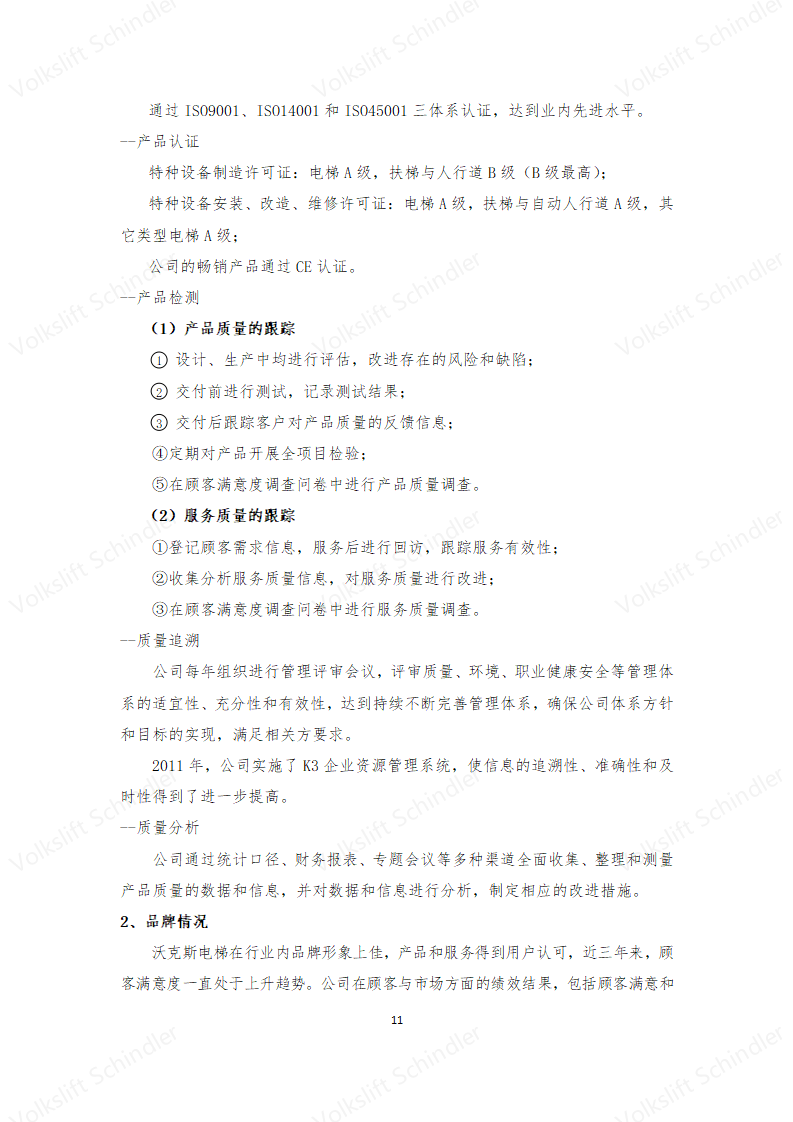 Volkslift Schindler

通过 ISO9001、ISO14001 和 ISO45001 三体系认证，达到业内先进水平。

--产品认证

特种设备制造许可证：电梯 A 级，扶梯与人行道 B 级（B 级最高）；

特种设备安装、改造、维修许可证：电梯 A 级，扶梯与自动人行道 A 级，其它类型电梯 A 级；

公司的畅销产品通过 CE 认证。

--产品检测

（1）产品质量的跟踪

① 设计、生产中均进行评估，改进存在的风险和缺陷；

② 交付前进行测试，记录测试结果；

③ 交付后跟踪客户对产品质量的反馈信息；

④定期对产品开展全项目检验；

⑤在顾客满意度调查问卷中进行产品质量调查。

（2）服务质量的跟踪

①登记顾客需求信息，服务后进行回访，跟踪服务有效性；

②收集分析服务质量信息，对服务质量进行改进；

③在顾客满意度调查问卷中进行服务质量调查。

--质量追溯

公司每年组织进行管理评审会议，评审质量、环境、职业健康安全等管理体系的适宜性、充分性和有效性，达到持续不断完善管理体系，确保公司体系方针和目标的实现，满足相关方要求。

2011 年，公司实施了 K3 企业资源管理系统，使信息的追溯性、准确性和及时性得到了进一步提高。

--质量分析

公司通过统计口径、财务报表、专题会议等多种渠道全面收集、整理和测量产品质量的数据和信息，并对数据和信息进行分析，制定相应的改进措施。

2、品牌情况

沃克斯电梯在行业内品牌形象上佳，产品和服务得到用户认可，近三年来，顾客满意度一直处于上升趋势。公司在顾客与市场方面的绩效结果，包括顾客满意和

11